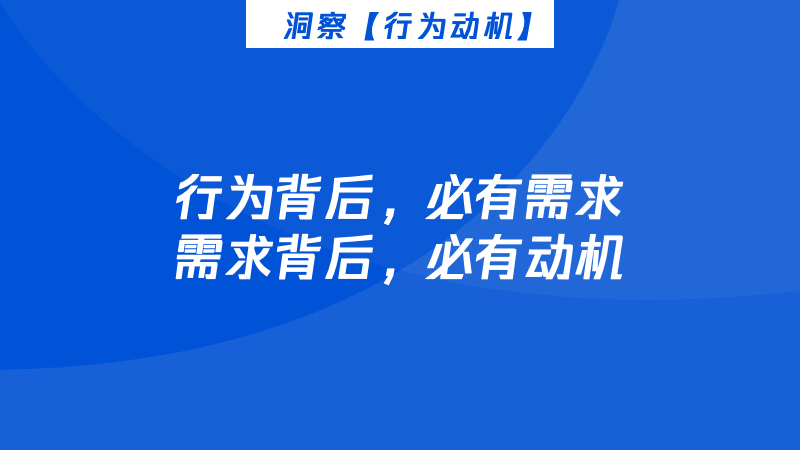 洞察【行为动机】

行为背后，必有需求
需求背后，必有动机